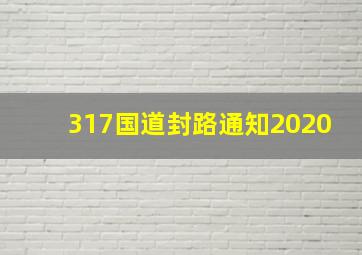 317国道封路通知2020